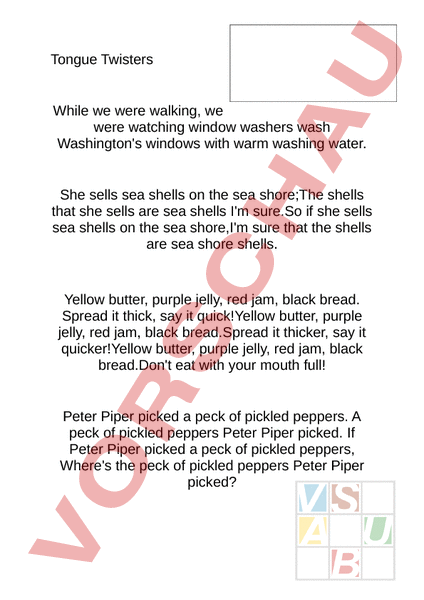 Tongue Twisters

While we were walking, we were watching window washers wash Washington's windows with warm washing water.

She sells sea shells on the sea shore;The shells that she sells are sea shells I'm sure.So if she sells sea shells on the sea shore,I'm sure that the shells are sea shore shells.

Yellow butter, purple jelly, red jam, black bread. Spread it thick, say it quick!Yellow butter, purple jelly, red jam, black bread.Spread it thicker, say it quicker!Yellow butter, purple jelly, red jam, black bread.Don't eat with your mouth full!

Peter Piper picked a peck of pickled peppers. A peck of pickled peppers Peter Piper picked. If Peter Piper picked a peck of pickled peppers, Where's the peck of pickled peppers Peter Piper picked?

VORSCHAU

V S A U B